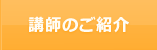 講師のご紹介